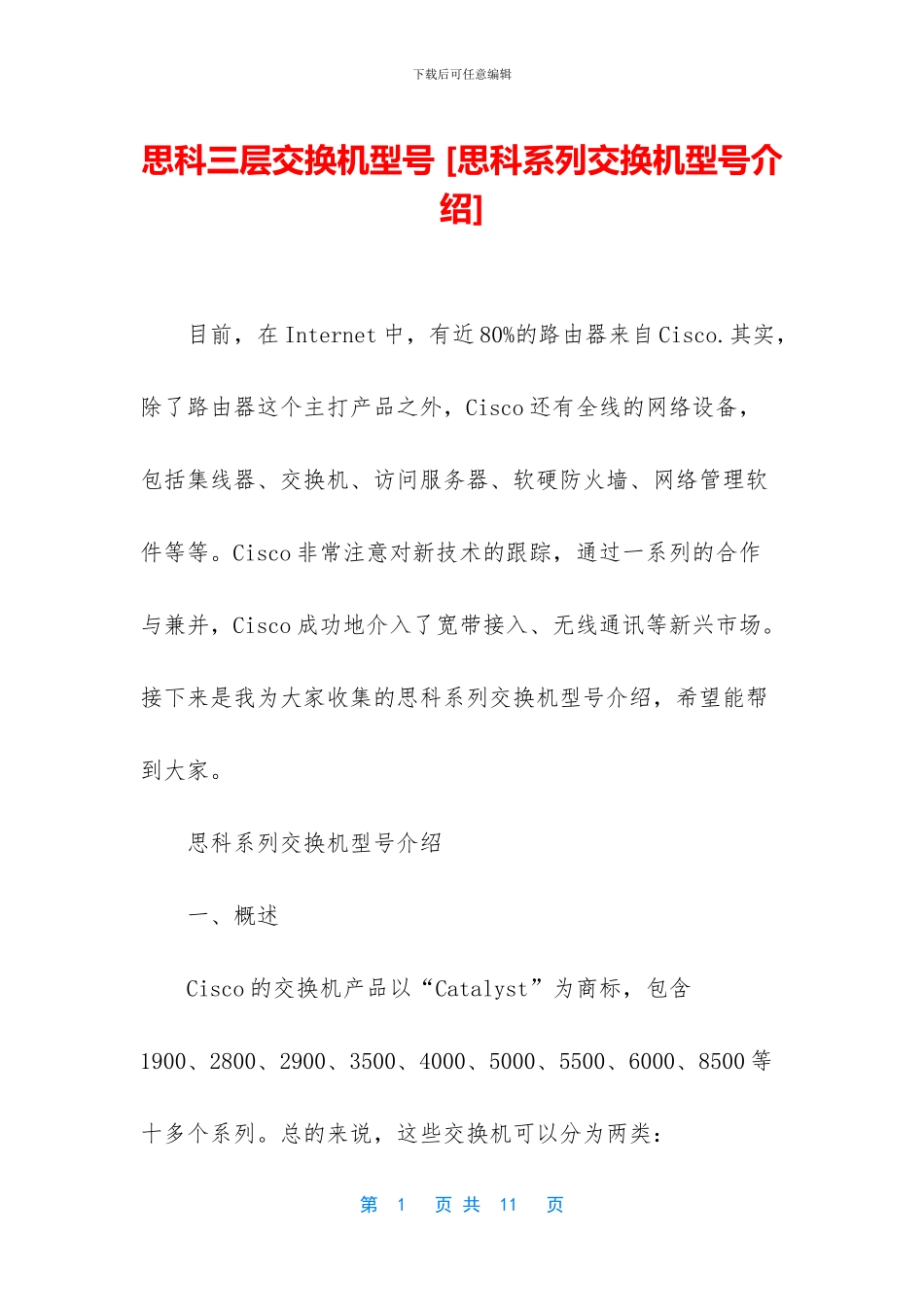 下载后可任意编辑

思科三层交换机型号 [思科系列交换机型号介绍]

目前，在 Internet 中，有近 80%的路由器来自 Cisco.其实，除了路由器这个主打产品之外，Cisco 还有全线的网络设备，包括集线器、交换机、访问服务器、软硬防火墙、网络管理软件等等。Cisco 非常注意对新技术的跟踪，通过一系列的合作与兼并，Cisco 成功地介入了宽带接入、无线通讯等新兴市场。接下来是我为大家收集的思科系列交换机型号介绍，希望能帮到大家。

思科系列交换机型号介绍

一、概述

Cisco 的交换机产品以“Catalyst”为商标，包含 1900、2800、2900、3500、4000、5000、5500、6000、8500 等十多个系列。总的来说，这些交换机可以分为两类：

第 1 页 共 11 页